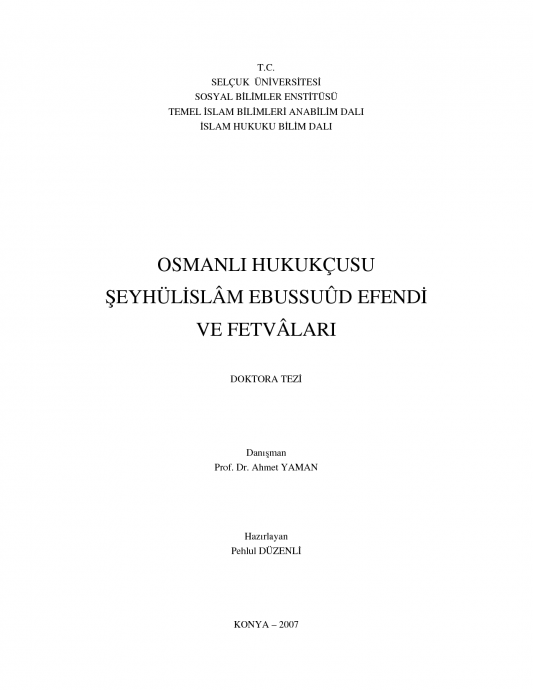 T.C.
SELÇUK ÜNİVERSİTESİ
SOSYAL BİLİMLER ENSTİTÜSÜ
TEMEL İSLAM BİLİMLERİ ANABİLİM DALI
İSLAM HUKUKU BİLİM DALI

OSMANLI HUKUKÇUSU
ŞEYHÜLİSLÂM EBUSSUÛD EFENDİ
VE FETVÂLARI

DOKTORA TEZİ

Danışman
Prof. Dr. Ahmet YAMAN

Hazırlayan
Pehlul DÜZENLİ

KONYA – 2007